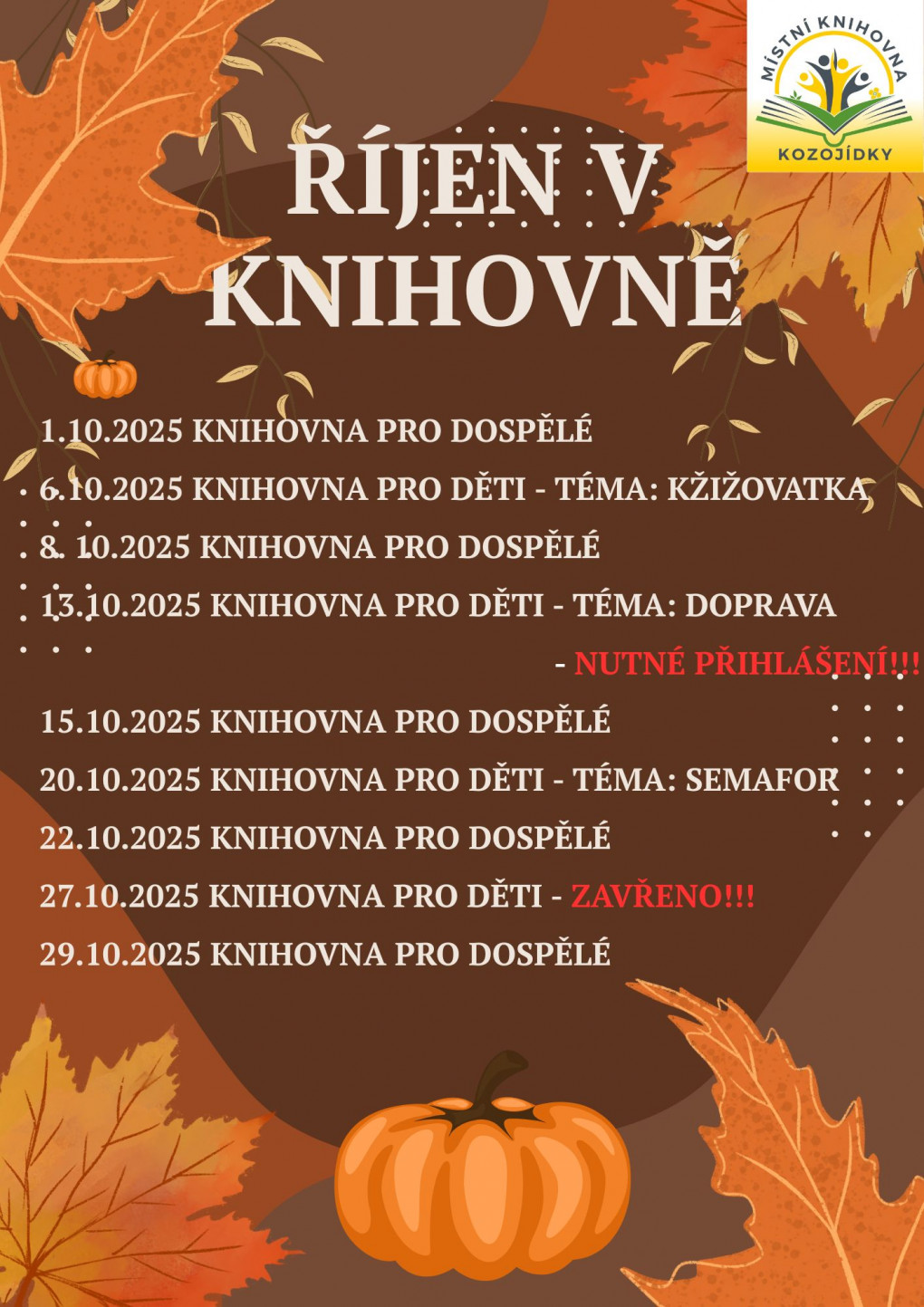 MÍSTNÍ KNIHOVNA
KOZOJÍDKY

ŘÍJEN V KNIHOVNĚ

1.10.2025 KNIHOVNA PRO DOSPĚLÉ
6.10.2025 KNIHOVNA PRO DĚTI - TÉMA: KŽIŽOVATKA
8. 10.2025 KNIHOVNA PRO DOSPĚLÉ
13.10.2025 KNIHOVNA PRO DĚTI - TÉMA: DOPRAVA - NUTNÉ PŘIHLÁŠENÍ!!!
15.10.2025 KNIHOVNA PRO DOSPĚLÉ
20.10.2025 KNIHOVNA PRO DĚTI - TÉMA: SEMAFOR
22.10.2025 KNIHOVNA PRO DOSPĚLÉ
27.10.2025 KNIHOVNA PRO DĚTI - ZAVŘENO!!!
29.10.2025 KNIHOVNA PRO DOSPĚLÉ